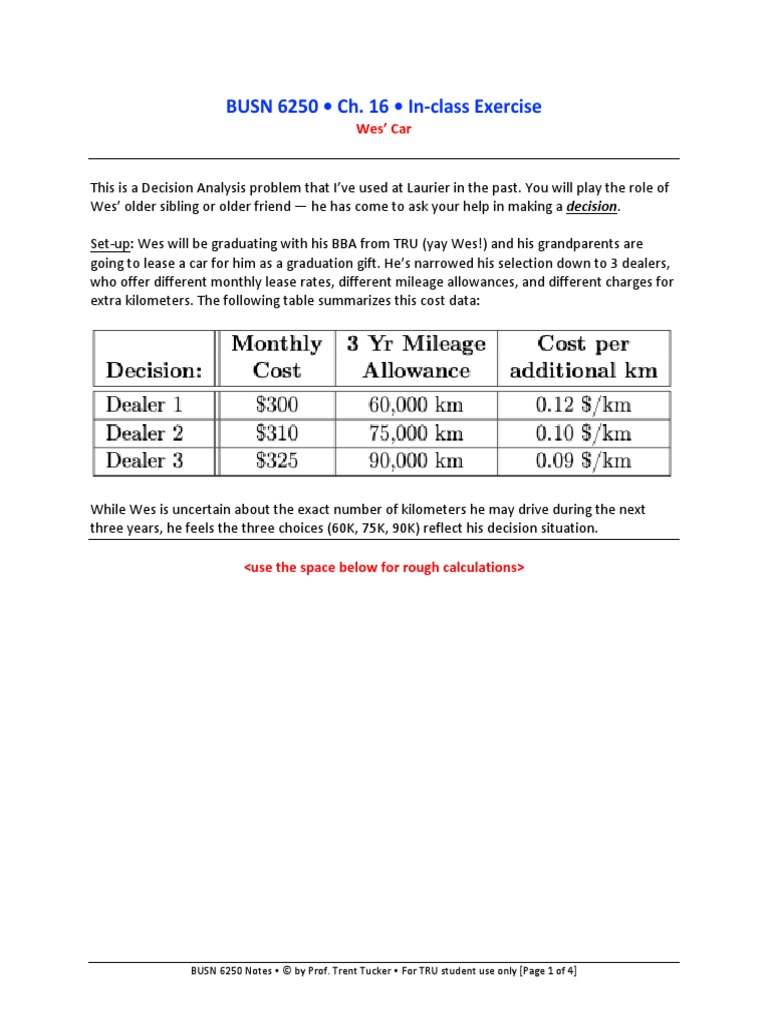 BUSN 6250 • Ch. 16 • In-class Exercise
Wes' Car

This is a Decision Analysis problem that I've used at Laurier in the past. You will play the role of Wes' older sibling or older friend — he has come to ask your help in making a decision.

Set-up: Wes will be graduating with his BBA from TRU (yay Wes!) and his grandparents are going to lease a car for him as a graduation gift. He's narrowed his selection down to 3 dealers, who offer different monthly lease rates, different mileage allowances, and different charges for extra kilometers. The following table summarizes this cost data:

| Decision: | Monthly Cost | 3 Yr Mileage Allowance | Cost per additional km |
|---|---|---|---|
| Dealer 1 | \$300 | 60,000 km | 0.12 \$/km |
| Dealer 2 | \$310 | 75,000 km | 0.10 \$/km |
| Dealer 3 | \$325 | 90,000 km | 0.09 \$/km |

While Wes is uncertain about the exact number of kilometers he may drive during the next three years, he feels the three choices (60K, 75K, 90K) reflect his decision situation.

<use the space below for rough calculations>

BUSN 6250 Notes • © by Prof. Trent Tucker • For TRU student use only [Page 1 of 4]